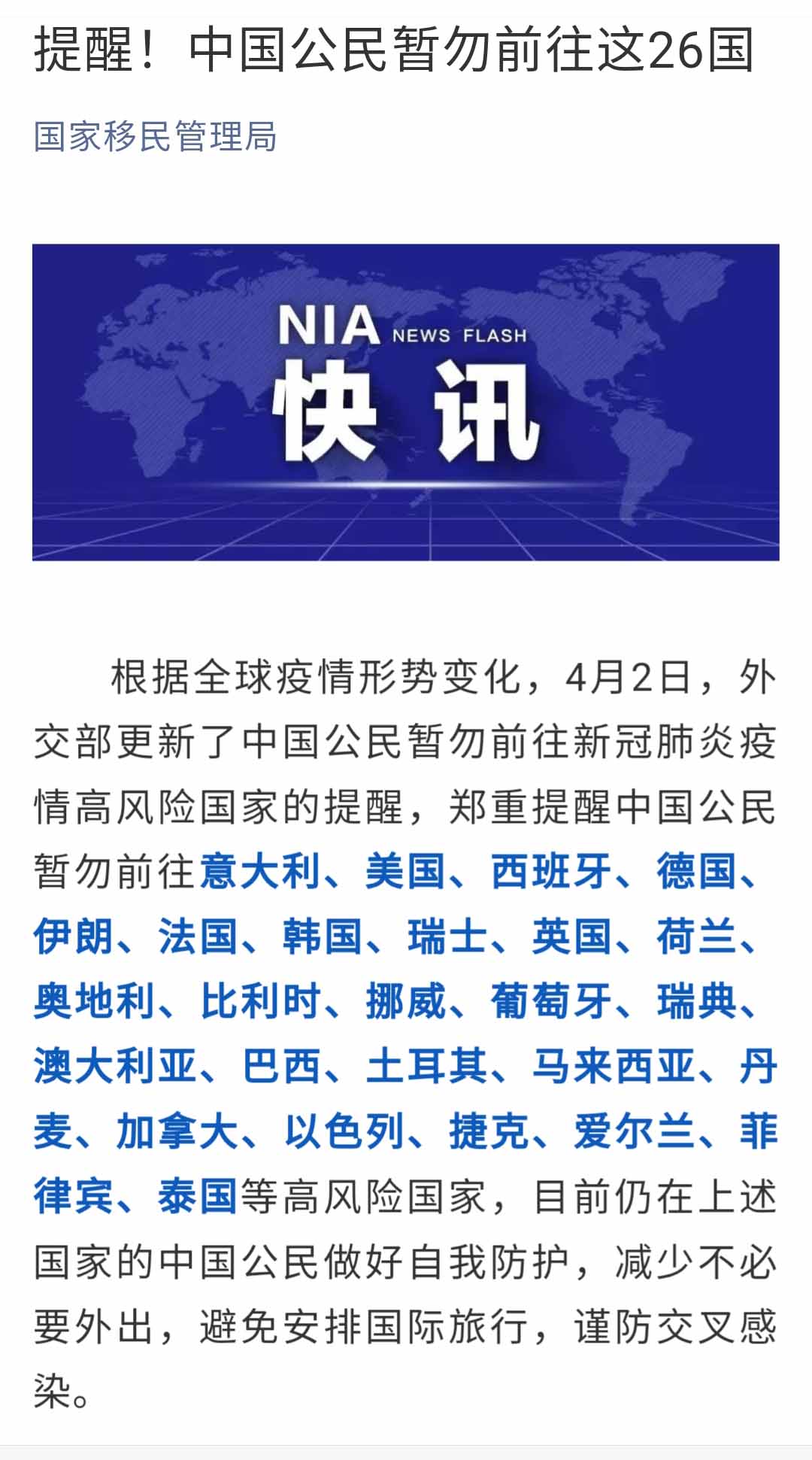 提醒！中国公民暂勿前往这26国

国家移民管理局

NIA NEWS FLASH
快讯

根据全球疫情形势变化，4月2日，外交部更新了中国公民暂勿前往新冠肺炎疫情高风险国家的提醒，郑重提醒中国公民暂勿前往意大利、美国、西班牙、德国、伊朗、法国、韩国、瑞士、英国、荷兰、奥地利、比利时、挪威、葡萄牙、瑞典、澳大利亚、巴西、土耳其、马来西亚、丹麦、加拿大、以色列、捷克、爱尔兰、菲律宾、泰国等高风险国家，目前仍在上述国家的中国公民做好自我防护，减少不必要外出，避免安排国际旅行，谨防交叉感染。